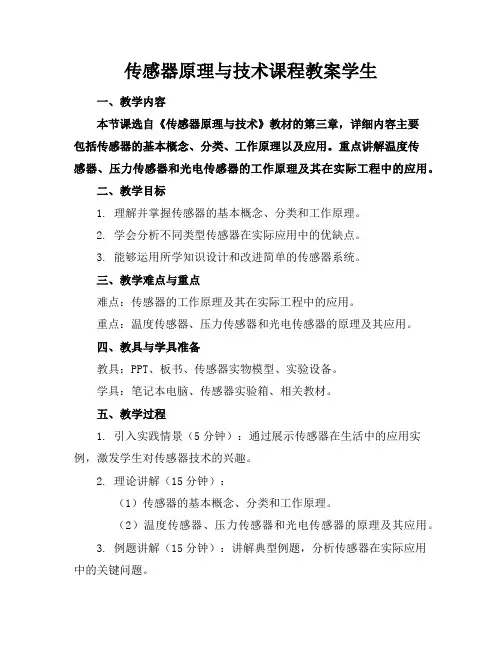 传感器原理与技术课程教案学生

一、教学内容

本节课选自《传感器原理与技术》教材的第三章，详细内容主要包括传感器的基本概念、分类、工作原理以及应用。重点讲解温度传感器、压力传感器和光电传感器的工作原理及其在实际工程中的应用。

二、教学目标

1. 理解并掌握传感器的基本概念、分类和工作原理。

2. 学会分析不同类型传感器在实际应用中的优缺点。

3. 能够运用所学知识设计和改进简单的传感器系统。

三、教学难点与重点

难点：传感器的工作原理及其在实际工程中的应用。

重点：温度传感器、压力传感器和光电传感器的原理及其应用。

四、教具与学具准备

教具：PPT、板书、传感器实物模型、实验设备。

学具：笔记本电脑、传感器实验箱、相关教材。

五、教学过程

1. 引入实践情景（5分钟）：通过展示传感器在生活中的应用实例，激发学生对传感器技术的兴趣。

2. 理论讲解（15分钟）：

（1）传感器的基本概念、分类和工作原理。

（2）温度传感器、压力传感器和光电传感器的原理及其应用。

3. 例题讲解（15分钟）：讲解典型例题，分析传感器在实际应用中的关键问题。